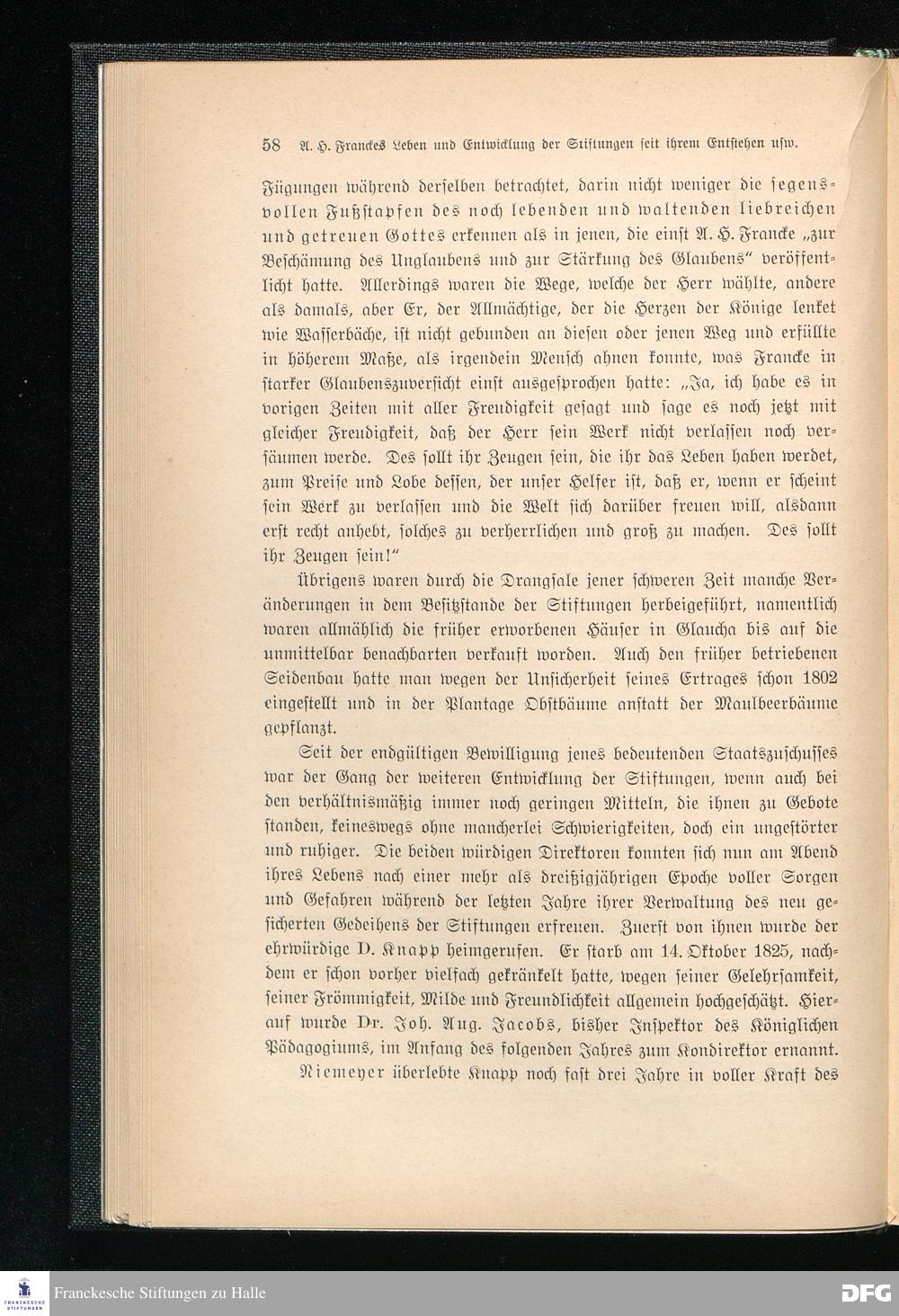 58 A. H. Franckes Leben und Entwicklung der Stiftungen seit ihrem Entstehen usw.

Fügungen während derselben betrachtet, darin nicht weniger die segensvollen Fußstapfen des noch lebenden und waltenden liebreichen und getreuen Gottes erkennen als in jenen, die einst A. H. Francke „zur Beschämung des Unglaubens und zur Stärkung des Glaubens" veröffentlicht hatte. Allerdings waren die Wege, welche der Herr wählte, andere als damals, aber Er, der Allmächtige, der die Herzen der Könige lenket wie Wasserbäche, ist nicht gebunden an diesen oder jenen Weg und erfüllte in höherem Maße, als irgendein Mensch ahnen konnte, was Francke in starker Glaubenszuversicht einst ausgesprochen hatte: „Ja, ich habe es in vorigen Zeiten mit aller Freudigkeit gesagt und sage es noch jetzt mit gleicher Freudigkeit, daß der Herr sein Werk nicht verlassen noch versäumen werde. Des sollt ihr Zeugen sein, die ihr das Leben haben werdet, zum Preise und Lobe dessen, der unser Helfer ist, daß er, wenn er scheint sein Werk zu verlassen und die Welt sich darüber freuen will, alsdann erst recht anhebt, solches zu verherrlichen und groß zu machen. Des sollt ihr Zeugen sein!"

Übrigens waren durch die Drangsale jener schweren Zeit manche Veränderungen in dem Besitzstande der Stiftungen herbeigeführt, namentlich waren allmählich die früher erworbenen Häuser in Glaucha bis auf die unmittelbar benachbarten verkauft worden. Auch den früher betriebenen Seidenbau hatte man wegen der Unsicherheit seines Ertrages schon 1802 eingestellt und in der Plantage Obstbäume anstatt der Maulbeerbäume gepflanzt.

Seit der endgültigen Bewilligung jenes bedeutenden Staatszuschusses war der Gang der weiteren Entwicklung der Stiftungen, wenn auch bei den verhältnismäßig immer noch geringen Mitteln, die ihnen zu Gebote standen, keineswegs ohne mancherlei Schwierigkeiten, doch ein ungestörter und ruhiger. Die beiden würdigen Direktoren konnten sich nun am Abend ihres Lebens nach einer mehr als dreißigjährigen Epoche voller Sorgen und Gefahren während der letzten Jahre ihrer Verwaltung des neu gesicherten Gedeihens der Stiftungen erfreuen. Zuerst von ihnen wurde der ehrwürdige D. Knapp heimgerufen. Er starb am 14. Oktober 1825, nachdem er schon vorher vielfach gekränkelt hatte, wegen seiner Gelehrsamkeit, seiner Frömmigkeit, Milde und Freundlichkeit allgemein hochgeschätzt. Hierauf wurde Dr. Joh. Aug. Jacobs, bisher Inspektor des Königlichen Pädagogiums, im Anfang des folgenden Jahres zum Kondirektor ernannt.

Niemeyer überlebte Knapp noch fast drei Jahre in voller Kraft des

Franckesche Stiftungen zu Halle

DFG